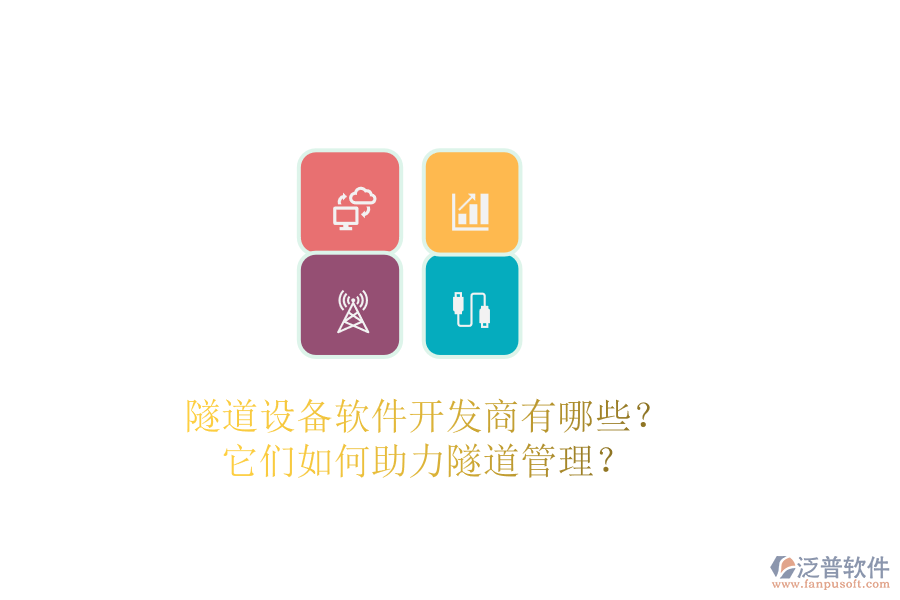 隧道设备软件开发商有哪些？
它们如何助力隧道管理？

泛普软件
www.fanpusoft.com